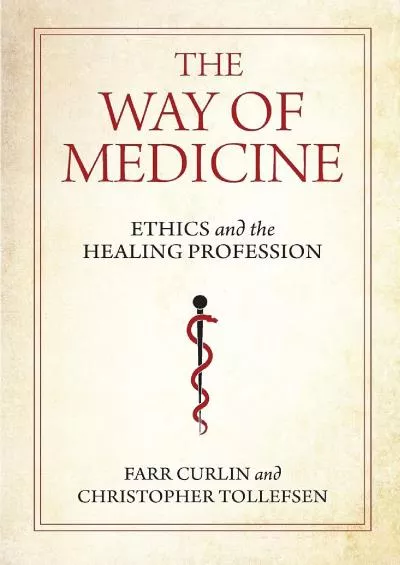 THE
WAY OF
MEDICINE

ETHICS and the
HEALING PROFESSION

FARR CURLIN and
CHRISTOPHER TOLLEFSEN